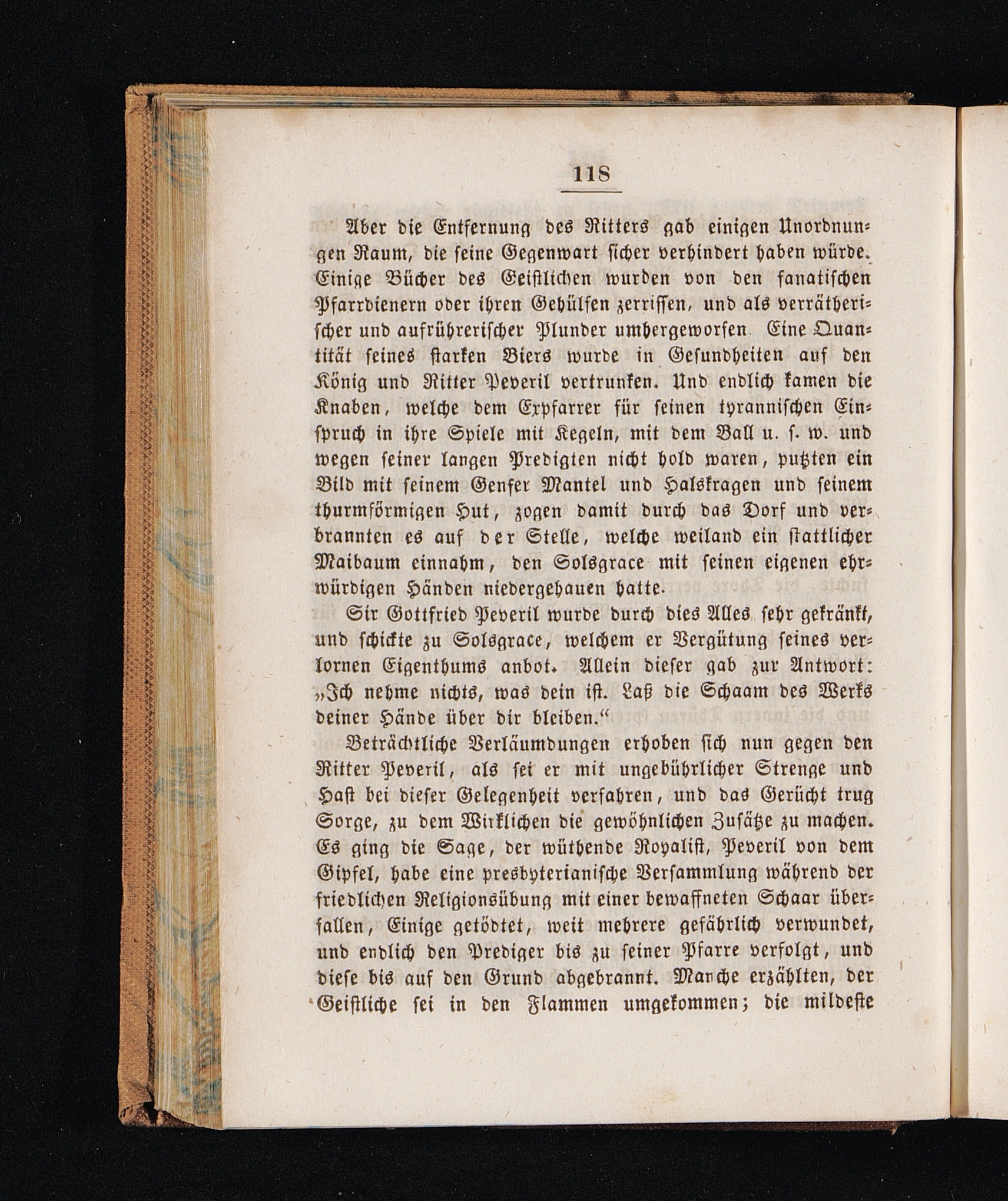 118

Aber die Entfernung des Ritters gab einigen Unordnungen Raum, die seine Gegenwart sicher verhindert haben würde. Einige Bücher des Geistlichen wurden von den fanatischen Pfarrdienern oder ihren Gehülfen zerrissen, und als verrätherischer und aufrührerischer Plunder umhergeworfen. Eine Quantität seines starken Biers wurde in Gesundheiten auf den König und Ritter Peveril vertrunken. Und endlich kamen die Knaben, welche dem Expfarrer für seinen tyrannischen Einspruch in ihre Spiele mit Kegeln, mit dem Ball u. s. w. und wegen seiner langen Predigten nicht hold waren, putzten ein Bild mit seinem Genfer Mantel und Halskragen und seinem thurmförmigen Hut, zogen damit durch das Dorf und verbrannten es auf der Stelle, welche weiland ein stattlicher Maibaum einnahm, den Solsgrace mit seinen eigenen ehrwürdigen Händen niedergehauen hatte.

Sir Gottfried Peveril wurde durch dies Alles sehr gekränkt, und schickte zu Solsgrace, welchem er Vergütung seines verlornen Eigenthums anbot. Allein dieser gab zur Antwort: „Ich nehme nichts, was dein ist. Laß die Schaam des Werks deiner Hände über dir bleiben.“

Beträchtliche Verläumdungen erhoben sich nun gegen den Ritter Peveril, als sei er mit ungebührlicher Strenge und Hast bei dieser Gelegenheit verfahren, und das Gerücht trug Sorge, zu dem Wirklichen die gewöhnlichen Zusätze zu machen. Es ging die Sage, der wüthende Royalist, Peveril von dem Gipfel, habe eine presbyterianische Versammlung während der friedlichen Religionsübung mit einer bewaffneten Schaar überfallen, Einige getödtet, weit mehrere gefährlich verwundet, und endlich den Prediger bis zu seiner Pfarre verfolgt, und diese bis auf den Grund abgebrannt. Manche erzählten, der Geistliche sei in den Flammen umgekommen; die mildeste